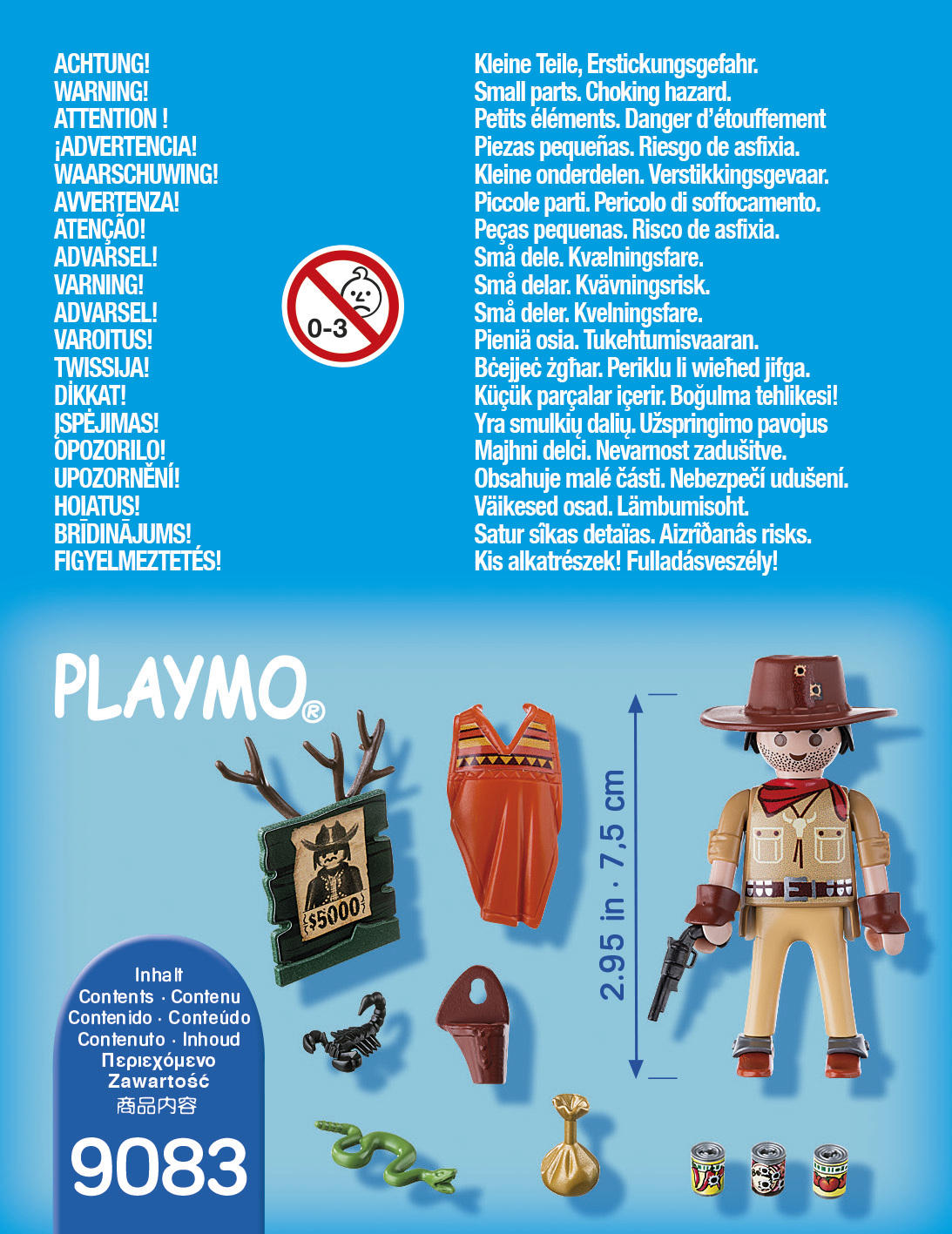 ACHTUNG!
WARNING!
ATTENTION !
¡ADVERTENCIA!
WAARSCHUWING!
AVVERTENZA!
ATENÇÃO!
ADVARSEL!
VARNING!
ADVARSEL!
VAROITUS!
TWISSIJA!
DİKKAT!
ĮSPĖJIMAS!
OPOZORILO!
UPOZORNĚNÍ!
HOIATUS!
BRĪDINĀJUMS!
FIGYELMEZTETÉS!

0-3

Kleine Teile, Erstickungsgefahr.
Small parts. Choking hazard.
Petits éléments. Danger d'étouffement
Piezas pequeñas. Riesgo de asfixia.
Kleine onderdelen. Verstikkingsgevaar.
Piccole parti. Pericolo di soffocamento.
Peças pequenas. Risco de asfixia.
Små dele. Kvælningsfare.
Små delar. Kvävningsrisk.
Små deler. Kvelningsfare.
Pieniä osia. Tukehtumisvaaran.
Bċejjeċ żgħar. Periklu li wieħed jifga.
Küçük parçalar içerir. Boğulma tehlikesi!
Yra smulkių dalių. Užspringimo pavojus
Majhni delci. Nevarnost zadušitve.
Obsahuje malé části. Nebezpečí udušení.
Väikesed osad. Lämbumisoht.
Satur sîkas detaïas. Aizrîðanâs risks.
Kis alkatrészek! Fulladásveszély!

PLAYMO®

$5000

2.95 in · 7,5 cm

Inhalt
Contents · Contenu
Contenido · Conteúdo
Contenuto · Inhoud
Περιεχόμενο
Zawartość
商品内容

9083